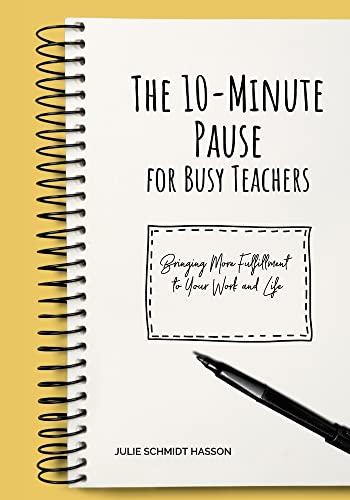 THE 10-MINUTE PAUSE FOR BUSY TEACHERS

Bringing More Fulfillment to Your Work and Life

JULIE SCHMIDT HASSON